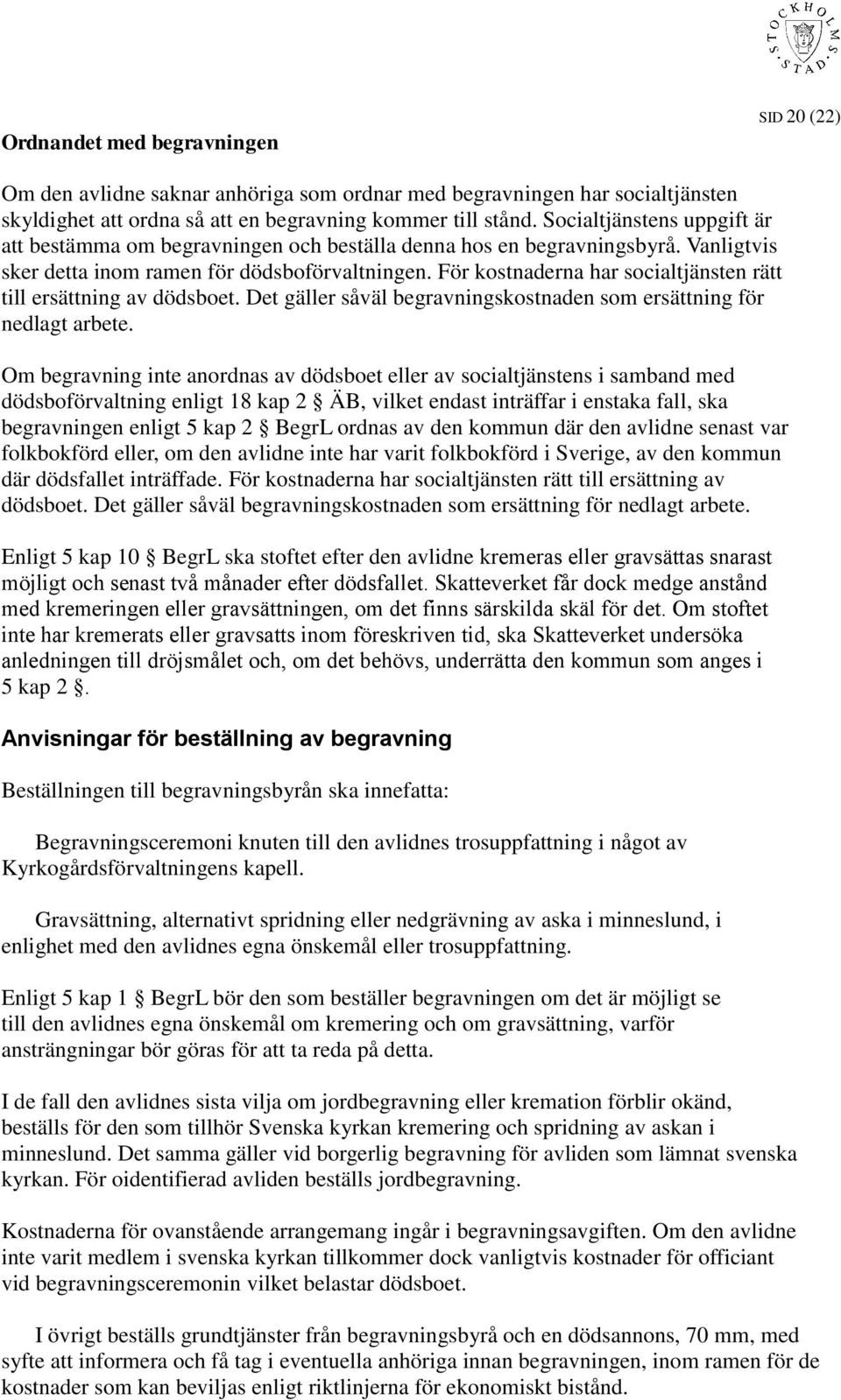 STOCKHOLMS STAD

SID 20 (22)

Ordnandet med begravningen

Om den avlidne saknar anhöriga som ordnar med begravningen har socialtjänsten skyldighet att ordna så att en begravning kommer till stånd. Socialtjänstens uppgift är att bestämma om begravningen och beställa denna hos en begravningsbyrå. Vanligtvis sker detta inom ramen för dödsboförvaltningen. För kostnaderna har socialtjänsten rätt till ersättning av dödsboet. Det gäller såväl begravningskostnaden som ersättning för nedlagt arbete.

Om begravning inte anordnas av dödsboet eller av socialtjänstens i samband med dödsboförvaltning enligt 18 kap 2 ÄB, vilket endast inträffar i enstaka fall, ska begravningen enligt 5 kap 2 BegrL ordnas av den kommun där den avlidne senast var folkbokförd eller, om den avlidne inte har varit folkbokförd i Sverige, av den kommun där dödsfallet inträffade. För kostnaderna har socialtjänsten rätt till ersättning av dödsboet. Det gäller såväl begravningskostnaden som ersättning för nedlagt arbete.

Enligt 5 kap 10 BegrL ska stoftet efter den avlidne kremeras eller gravsättas snarast möjligt och senast två månader efter dödsfallet. Skatteverket får dock medge anstånd med kremeringen eller gravsättningen, om det finns särskilda skäl för det. Om stoftet inte har kremerats eller gravsatts inom föreskriven tid, ska Skatteverket undersöka anledningen till dröjsmålet och, om det behövs, underrätta den kommun som anges i 5 kap 2 .

Anvisningar för beställning av begravning

Beställningen till begravningsbyrån ska innefatta:

Begravningsceremoni knuten till den avlidnes trosuppfattning i något av Kyrkogårdsförvaltningens kapell.

Gravsättning, alternativt spridning eller nedgrävning av aska i minneslund, i enlighet med den avlidnes egna önskemål eller trosuppfattning.

Enligt 5 kap 1 BegrL bör den som beställer begravningen om det är möjligt se till den avlidnes egna önskemål om kremering och om gravsättning, varför ansträngningar bör göras för att ta reda på detta.

I de fall den avlidnes sista vilja om jordbegravning eller kremation förblir okänd, beställs för den som tillhör Svenska kyrkan kremering och spridning av askan i minneslund. Det samma gäller vid borgerlig begravning för avliden som lämnat svenska kyrkan. För oidentifierad avliden beställs jordbegravning.

Kostnaderna för ovanstående arrangemang ingår i begravningsavgiften. Om den avlidne inte varit medlem i svenska kyrkan tillkommer dock vanligtvis kostnader för officiant vid begravningsceremonin vilket belastar dödsboet.

I övrigt beställs grundtjänster från begravningsbyrå och en dödsannons, 70 mm, med syfte att informera och få tag i eventuella anhöriga innan begravningen, inom ramen för de kostnader som kan beviljas enligt riktlinjerna för ekonomiskt bistånd.